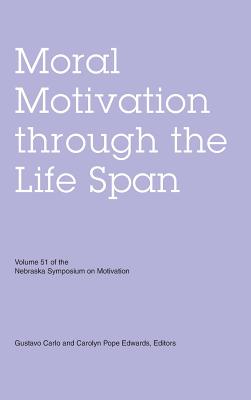 Moral Motivation through the Life Span

Volume 51 of the Nebraska Symposium on Motivation

Gustavo Carlo and Carolyn Pope Edwards, Editors